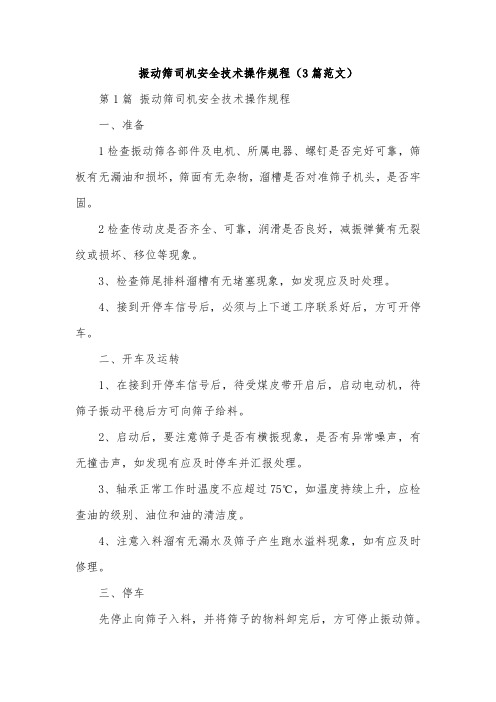 振动筛司机安全技术操作规程（3篇范文）

第1篇 振动筛司机安全技术操作规程

一、准备

1检查振动筛各部件及电机、所属电器、螺钉是否完好可靠，筛板有无漏油和损坏，筛面有无杂物，溜槽是否对准筛子机头，是否牢固。

2检查传动皮是否齐全、可靠，润滑是否良好，减振弹簧有无裂纹或损坏、移位等现象。

3、检查筛尾排料溜槽有无堵塞现象，如发现应及时处理。

4、接到开停车信号后，必须与上下道工序联系好后，方可开停车。

二、开车及运转

1、在接到开停车信号后，待受煤皮带开启后，启动电动机，待筛子振动平稳后方可向筛子给料。

2、启动后，要注意筛子是否有横振现象，是否有异常噪声，有无撞击声，如发现有应及时停车并汇报处理。

3、轴承正常工作时温度不应超过75℃，如温度持续上升，应检查油的级别、油位和油的清洁度。

4、注意入料溜有无漏水及筛子产生跑水溢料现象，如有应及时修理。

三、停车

先停止向筛子入料，并将筛子的物料卸完后，方可停止振动筛。